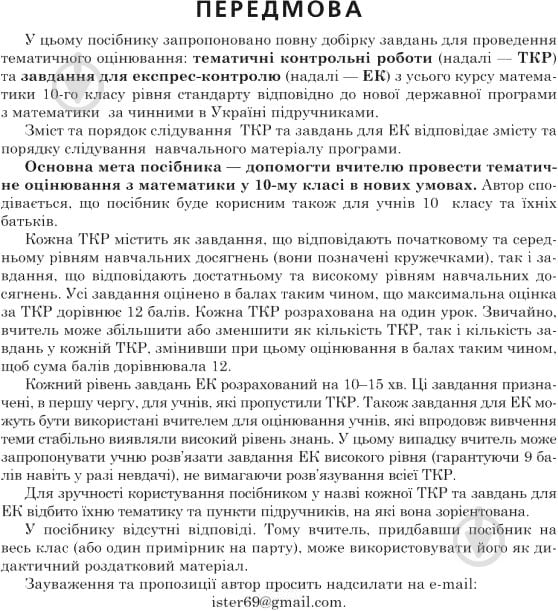 ПЕРЕДМОВА

У цьому посібнику запропоновано повну добірку завдань для проведення тематичного оцінювання: тематичні контрольні роботи (надалі — ТКР) та завдання для експрес-контролю (надалі — ЕК) з усього курсу математики 10-го класу рівня стандарту відповідно до нової державної програми з математики за чинними в Україні підручниками.

Зміст та порядок слідування ТКР та завдань для ЕК відповідає змісту та порядку слідування навчального матеріалу програми.

Основна мета посібника — допомогти вчителю провести тематичне оцінювання з математики у 10-му класі в нових умовах. Автор сподівається, що посібник буде корисним також для учнів 10 класу та їхніх батьків.

Кожна ТКР містить як завдання, що відповідають початковому та середньому рівням навчальних досягнень (вони позначені кружечками), так і завдання, що відповідають достатньому та високому рівням навчальних досягнень. Усі завдання оцінено в балах таким чином, що максимальна оцінка за ТКР дорівнює 12 балів. Кожна ТКР розрахована на один урок. Звичайно, вчитель може збільшити або зменшити як кількість ТКР, так і кількість завдань у кожній ТКР, змінивши при цьому оцінювання в балах таким чином, щоб сума балів дорівнювала 12.

Кожний рівень завдань ЕК розрахований на 10–15 хв. Ці завдання призначені, в першу чергу, для учнів, які пропустили ТКР. Також завдання для ЕК можуть бути використані вчителем для оцінювання учнів, які впродовж вивчення теми стабільно виявляли високий рівень знань. У цьому випадку вчитель може запропонувати учню розв'язати завдання ЕК високого рівня (гарантуючи 9 балів навіть у разі невдачі), не вимагаючи розв'язування всієї ТКР.

Для зручності користування посібником у назві кожної ТКР та завдань для ЕК відбито їхню тематику та пункти підручників, на які вона зорієнтована.

У посібнику відсутні відповіді. Тому вчитель, придбавши посібник на весь клас (або один примірник на парту), може використовувати його як дидактичний роздатковий матеріал.

Зауваження та пропозиції автор просить надсилати на e-mail: ister69@gmail.com.